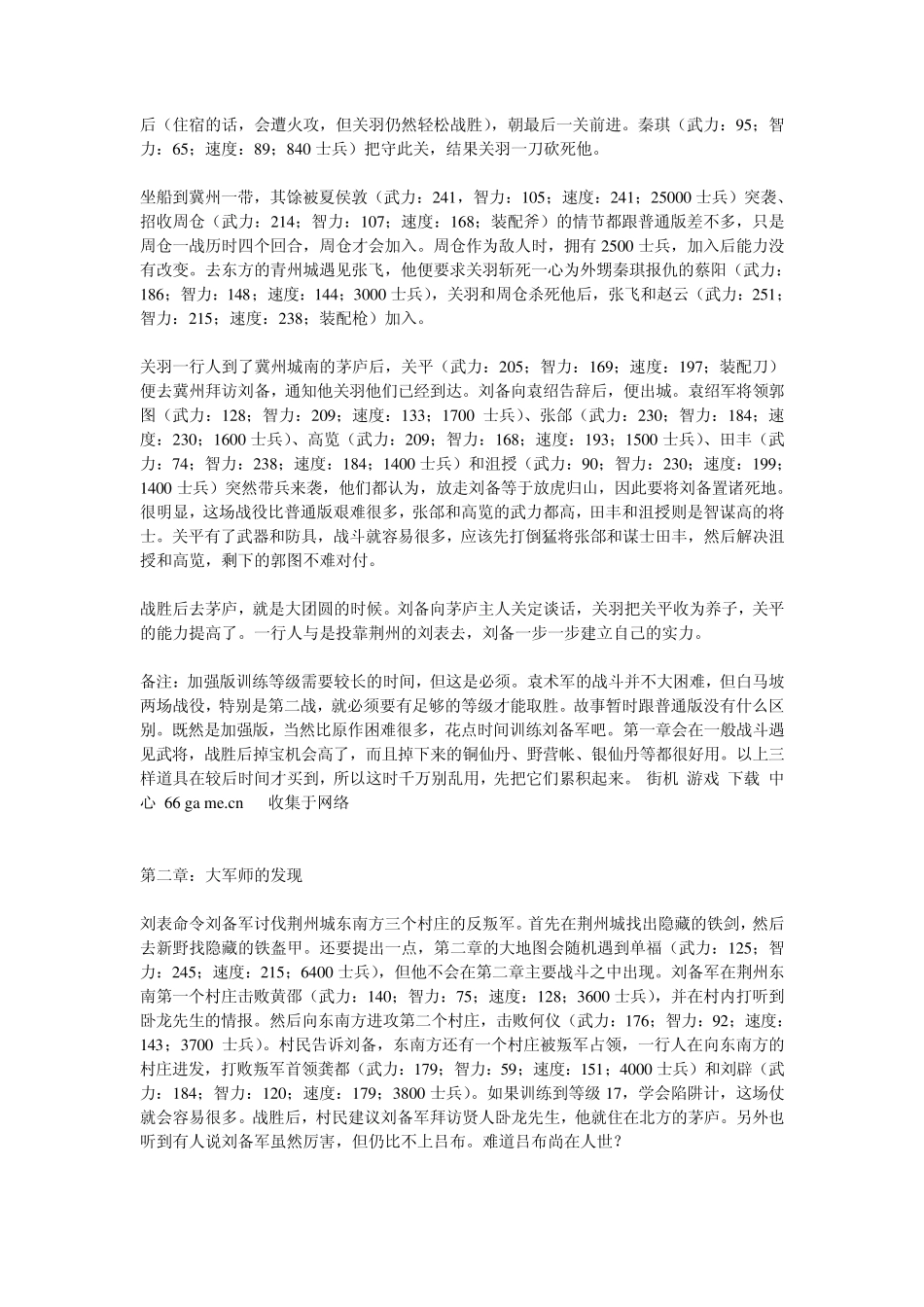 后（住宿的话，会遭火攻，但关羽仍然轻松战胜），朝最后一关前进。秦琪（武力：95；智力：65；速度：89；840 士兵）把守此关，结果关羽一刀砍死他。

坐船到冀州一带，其馀被夏侯敦（武力：241，智力：105；速度：241；25000 士兵）突袭、招收周仓（武力：214；智力：107；速度：168；装配斧）的情节都跟普通版差不多，只是周仓一战历时四个回合，周仓才会加入。周仓作为敌人时，拥有 2500 士兵，加入后能力没有改变。去东方的青州城遇见张飞，他便要求关羽斩死一心为外甥秦琪报仇的蔡阳（武力：186；智力：148；速度：144；3000 士兵），关羽和周仓杀死他后，张飞和赵云（武力：251；智力：215；速度：238；装配枪）加入。

关羽一行人到了冀州城南的茅庐后，关平（武力：205；智力：169；速度：197；装配刀）便去冀州拜访刘备，通知他关羽他们已经到达。刘备向袁绍告辞后，便出城。袁绍军将领郭图（武力：128；智力：209；速度：133；1700 士兵）、张郃（武力：230；智力：184；速度：230；1600 士兵）、高览（武力：209；智力：168；速度：193；1500 士兵）、田丰（武力：74；智力：238；速度：184；1400 士兵）和沮授（武力：90；智力：230；速度：199；1400 士兵）突然带兵来袭，他们都认为，放走刘备等于放虎归山，因此要将刘备置诸死地。很明显，这场战役比普通版艰难很多，张郃和高览的武力都高，田丰和沮授则是智谋高的将士。关平有了武器和防具，战斗就容易很多，应该先打倒猛将张郃和谋士田丰，然后解决沮授和高览，剩下的郭图不难对付。

战胜后去茅庐，就是大团圆的时候。刘备向茅庐主人关定谈话，关羽把关平收为养子，关平的能力提高了。一行人与是投靠荆州的刘表去，刘备一步一步建立自己的实力。

备注：加强版训练等级需要较长的时间，但这是必须。袁术军的战斗并不大困难，但白马坡两场战役，特别是第二战，就必须要有足够的等级才能取胜。故事暂时跟普通版没有什么区别。既然是加强版，当然比原作困难很多，花点时间训练刘备军吧。第一章会在一般战斗遇见武将，战胜后掉宝机会高了，而且掉下来的铜仙丹、野营帐、银仙丹等都很好用。以上三样道具在较后时间才买到，所以这时千万别乱用，先把它们累积起来。 街机 游戏 下载 中心 66 ga me.cn 收集于网络

第二章：大军师的发现

刘表命令刘备军讨伐荆州城东南方三个村庄的反叛军。首先在荆州城找出隐藏的铁剑，然后去新野找隐藏的铁盔甲。还要提出一点，第二章的大地图会随机遇到单福（武力：125；智力：245；速度：215；6400 士兵），但他不会在第二章主要战斗之中出现。刘备军在荆州东南第一个村庄击败黄邵（武力：140；智力：75；速度：128；3600 士兵），并在村内打听到卧龙先生的情报。然后向东南方进攻第二个村庄，击败何仪（武力：176；智力：92；速度：143；3700 士兵）。村民告诉刘备，东南方还有一个村庄被叛军占领，一行人在向东南方的村庄进发，打败叛军首领龚都（武力：179；智力：59；速度：151；4000 士兵）和刘辟（武力：184；智力：120；速度：179；3800 士兵）。如果训练到等级 17，学会陷阱计，这场仗就会容易很多。战胜后，村民建议刘备军拜访贤人卧龙先生，他就住在北方的茅庐。另外也听到有人说刘备军虽然厉害，但仍比不上吕布。难道吕布尚在人世？